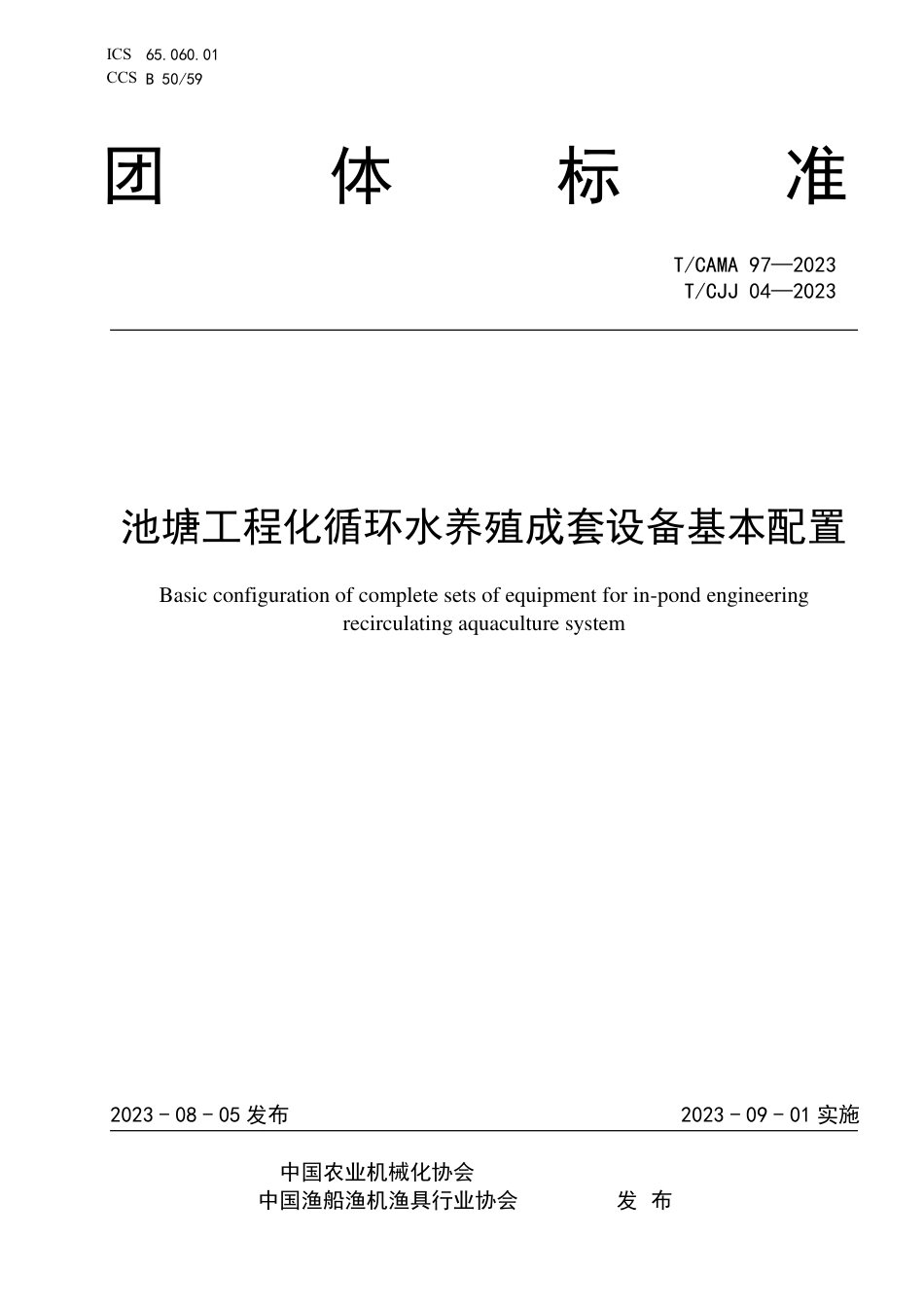 ICS 65.060.01
CCS B 50/59

团 体 标 准

T/CAMA 97—2023
T/CJJ 04—2023

池塘工程化循环水养殖成套设备基本配置

Basic configuration of complete sets of equipment for in-pond engineering recirculating aquaculture system

2023 - 08 - 05 发布

2023 - 09 - 01 实施

中国农业机械化协会
中国渔船渔机渔具行业协会 发 布